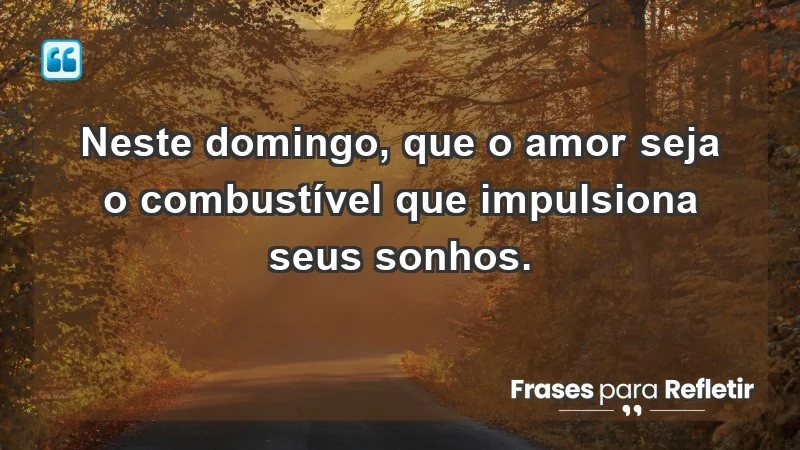 Neste domingo, que o amor seja o combustível que impulsiona seus sonhos.

Frases para Refletir